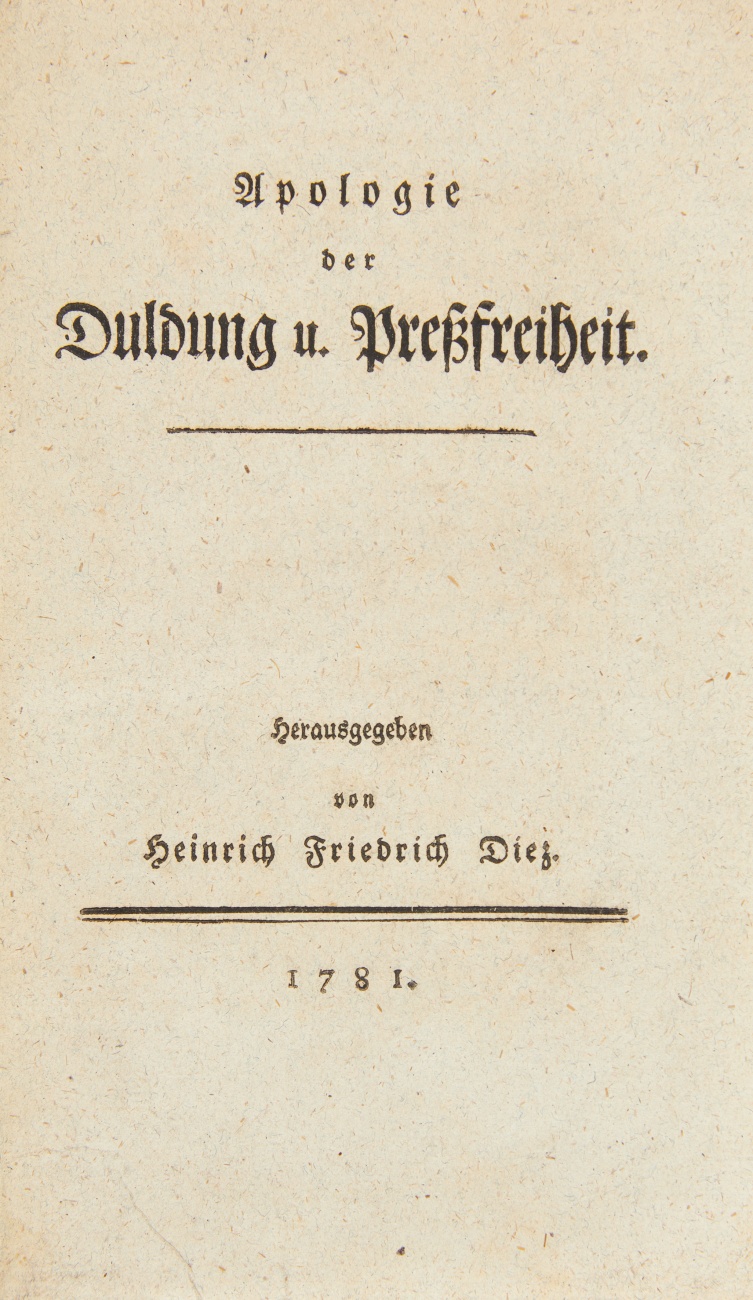 Apologie

der

Duldung u. Preßfreiheit.

Herausgegeben

von

Heinrich Friedrich Diez.

1781.